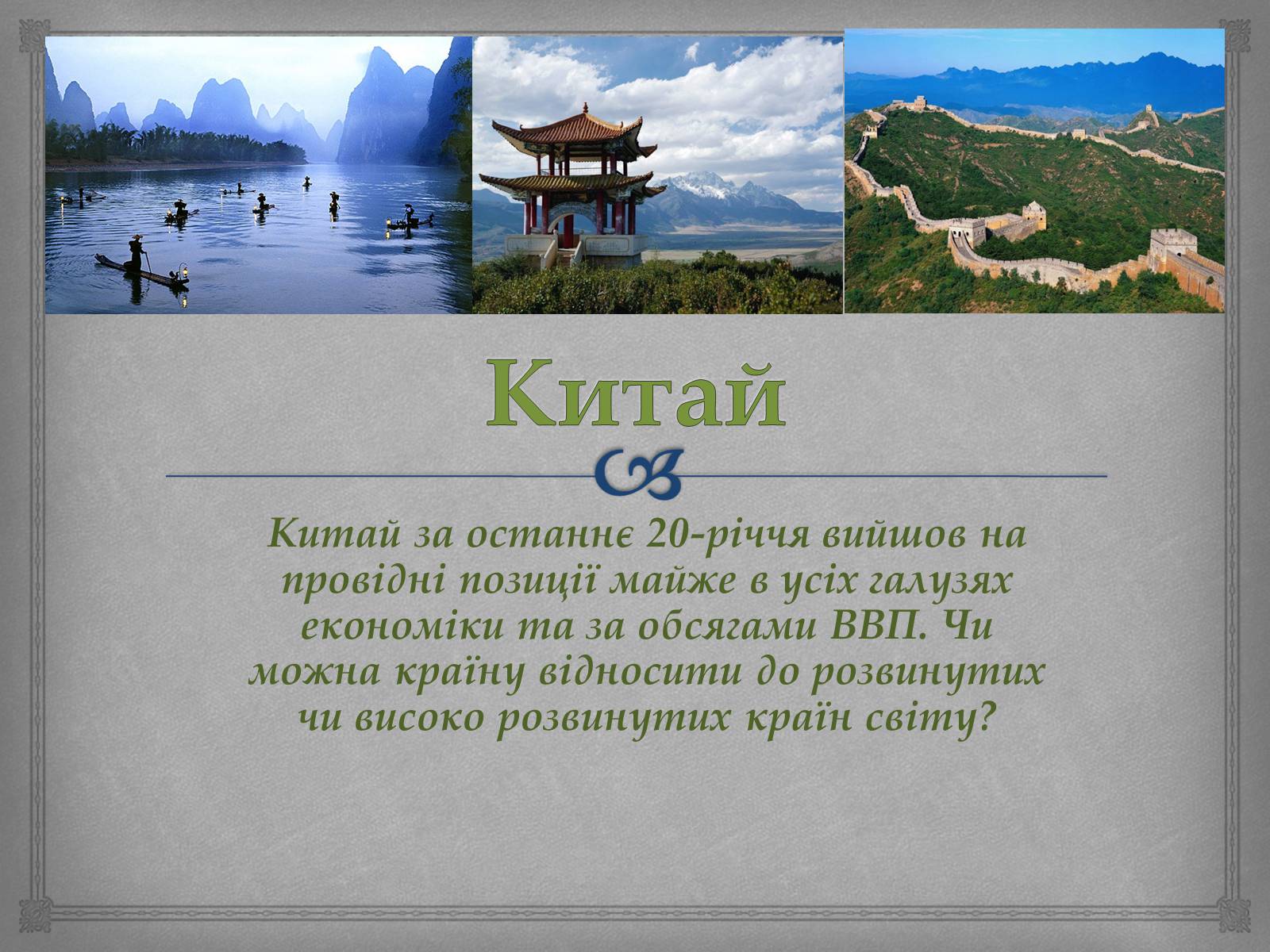 Китай

Китай за останнє 20-річчя вийшов на провідні позиції майже в усіх галузях економіки та за обсягами ВВП. Чи можна країну відносити до розвинутих чи високо розвинутих країн світу?